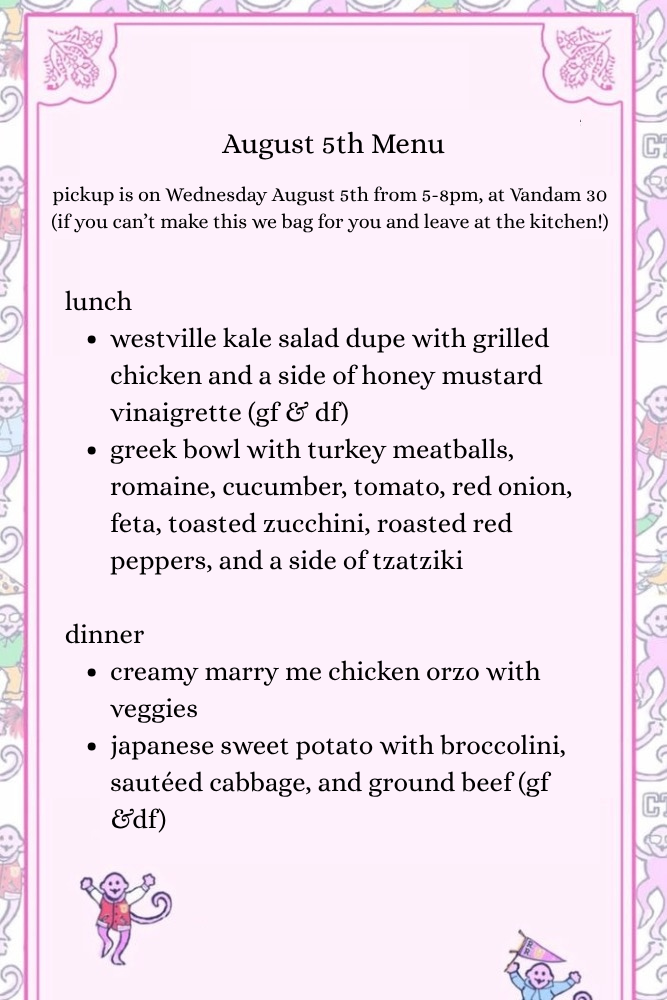 August 5th Menu

pickup is on Wednesday August 5th from 5-8pm, at Vandam 30 (if you can't make this we bag for you and leave at the kitchen!)

lunch

• westville kale salad dupe with grilled chicken and a side of honey mustard vinaigrette (gf & df)
• greek bowl with turkey meatballs, romaine, cucumber, tomato, red onion, feta, toasted zucchini, roasted red peppers, and a side of tzatziki

dinner

• creamy marry me chicken orzo with veggies
• japanese sweet potato with broccolini, sautéed cabbage, and ground beef (gf &df)